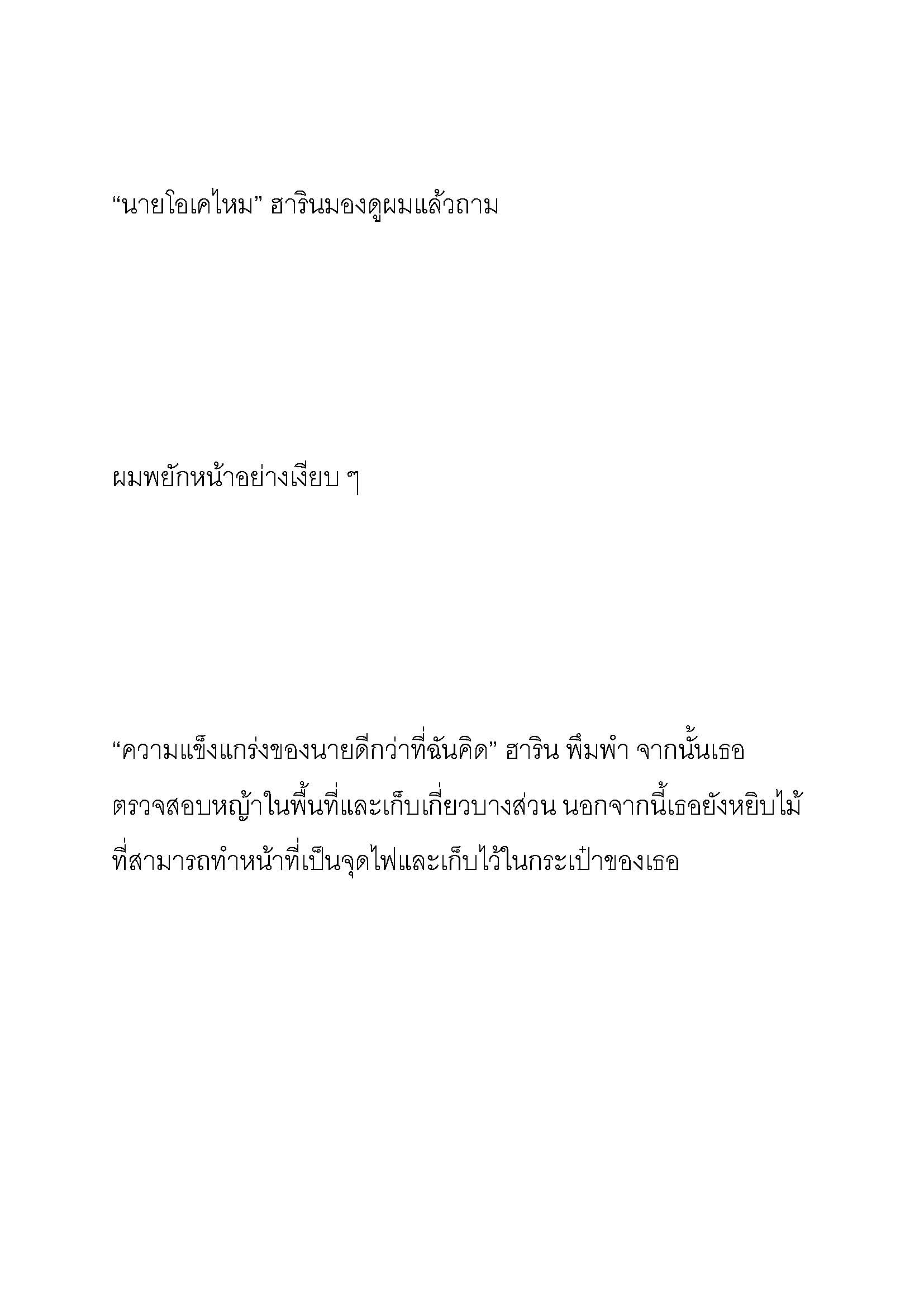 “นายโอเคไหม” ฮารินมองดูผมแล้วถาม

ผมพยักหน้าอย่างเงียบ ๆ

“ความแข็งแกร่งของนายดีกว่าที่ฉันคิด” ฮาริน พึมพำ จากนั้นเธอตรวจสอบหญ้าในพื้นที่และเก็บเกี่ยวบางส่วน นอกจากนี้เธอยังหยิบไม้ที่สามารถทำหน้าที่เป็นจุดไฟและเก็บไว้ในกระเป๋าของเธอ